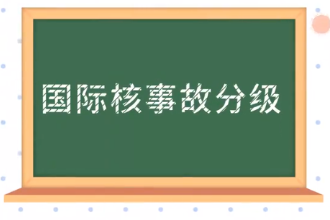 国际核事故分级